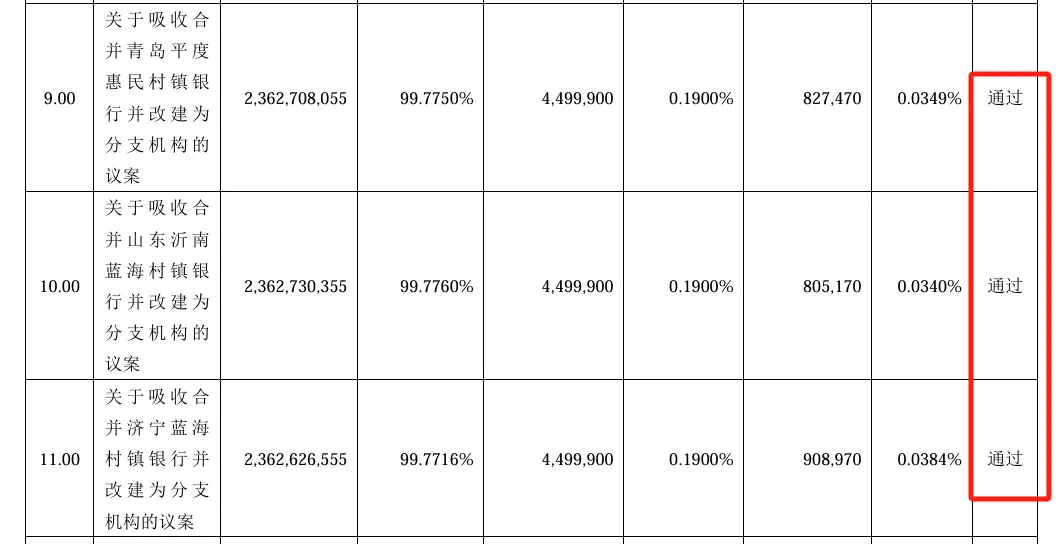 | 9.00 | 关于吸收合并青岛平度惠民村镇银行并改建为分支机构的议案 | 2,362,708,055 | 99.7750% | 4,499,900 | 0.1900% | 827,470 | 0.0349% | 通过 |
|---|---|---|---|---|---|---|---|---|
| 10.00 | 关于吸收合并山东沂南蓝海村镇银行并改建为分支机构的议案 | 2,362,730,355 | 99.7760% | 4,499,900 | 0.1900% | 805,170 | 0.0340% | 通过 |
| 11.00 | 关于吸收合并济宁蓝海村镇银行并改建为分支机构的议案 | 2,362,626,555 | 99.7716% | 4,499,900 | 0.1900% | 908,970 | 0.0384% | 通过 |